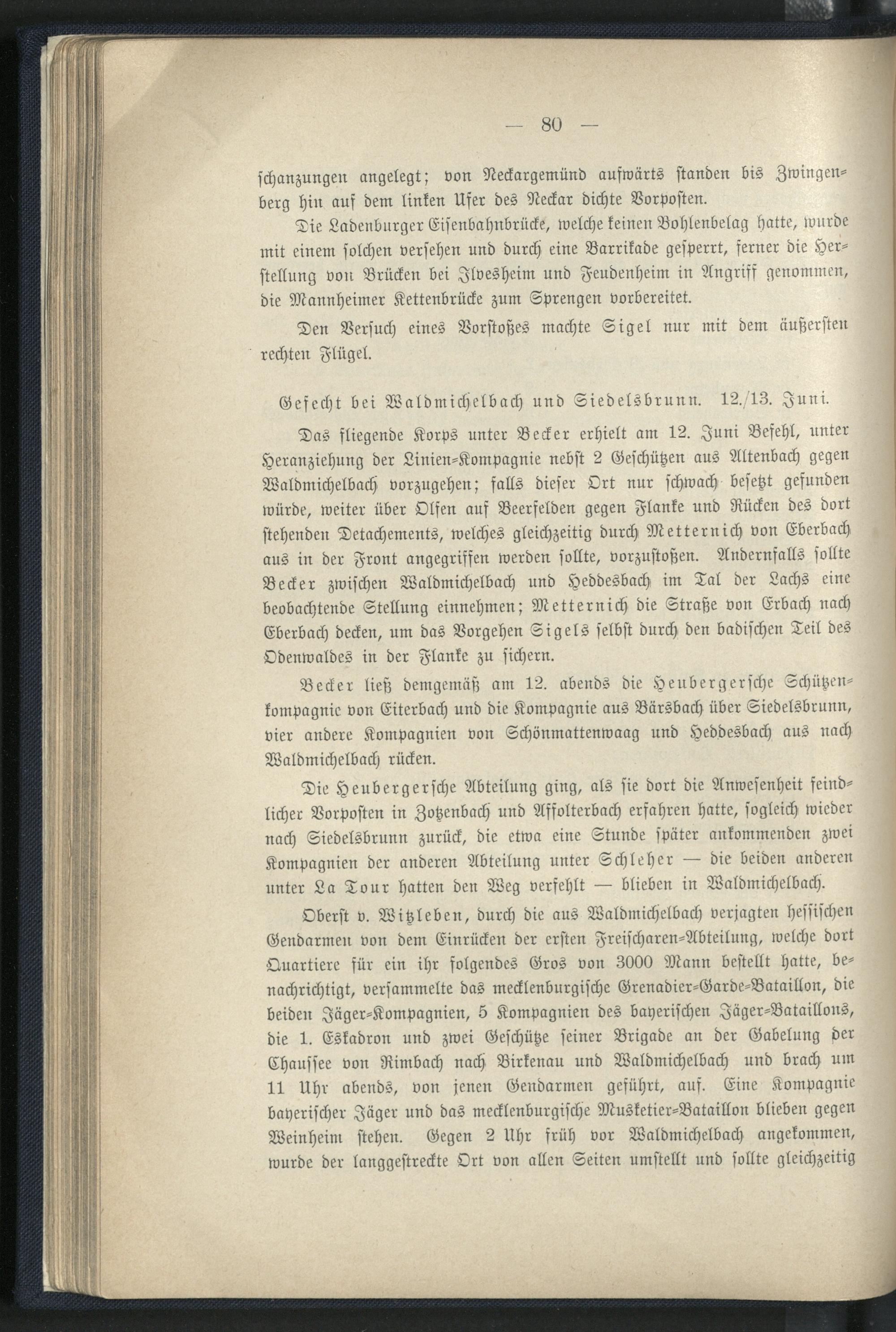 — 80 —

schanzungen angelegt; von Neckargemünd aufwärts standen bis Zwingenberg hin auf dem linken Ufer des Neckar dichte Vorposten.

Die Ladenburger Eisenbahnbrücke, welche keinen Bohlenbelag hatte, wurde mit einem solchen versehen und durch eine Barrikade gesperrt, ferner die Herstellung von Brücken bei Ilvesheim und Feudenheim in Angriff genommen, die Mannheimer Kettenbrücke zum Sprengen vorbereitet.

Den Versuch eines Vorstoßes machte Sigel nur mit dem äußersten rechten Flügel.

Gefecht bei Waldmichelbach und Siedelsbrunn. 12./13. Juni.

Das fliegende Korps unter Becker erhielt am 12. Juni Befehl, unter Heranziehung der Linien-Kompagnie nebst 2 Geschützen aus Altenbach gegen Waldmichelbach vorzugehen; falls dieser Ort nur schwach besetzt gefunden würde, weiter über Olfen auf Beerfelden gegen Flanke und Rücken des dort stehenden Detachements, welches gleichzeitig durch Metternich von Eberbach aus in der Front angegriffen werden sollte, vorzustoßen. Andernfalls sollte Becker zwischen Waldmichelbach und Heddesbach im Tal der Lachs eine beobachtende Stellung einnehmen; Metternich die Straße von Erbach nach Eberbach decken, um das Vorgehen Sigels selbst durch den badischen Teil des Odenwaldes in der Flanke zu sichern.

Becker ließ demgemäß am 12. abends die Heubergersche Schützenkompagnie von Eiterbach und die Kompagnie aus Bärsbach über Siedelsbrunn, vier andere Kompagnien von Schönmattenwaag und Heddesbach aus nach Waldmichelbach rücken.

Die Heubergersche Abteilung ging, als sie dort die Anwesenheit feindlicher Vorposten in Zotzenbach und Affolterbach erfahren hatte, sogleich wieder nach Siedelsbrunn zurück, die etwa eine Stunde später ankommenden zwei Kompagnien der anderen Abteilung unter Schleher — die beiden anderen unter La Tour hatten den Weg verfehlt — blieben in Waldmichelbach.

Oberst v. Witzleben, durch die aus Waldmichelbach verjagten hessischen Gendarmen von dem Einrücken der ersten Freischaren-Abteilung, welche dort Quartiere für ein ihr folgendes Gros von 3000 Mann bestellt hatte, benachrichtigt, versammelte das mecklenburgische Grenadier-Garde-Bataillon, die beiden Jäger-Kompagnien, 5 Kompagnien des bayerischen Jäger-Bataillons, die 1. Eskadron und zwei Geschütze seiner Brigade an der Gabelung der Chaussee von Rimbach nach Birkenau und Waldmichelbach und brach um 11 Uhr abends, von jenen Gendarmen geführt, auf. Eine Kompagnie bayerischer Jäger und das mecklenburgische Musketier-Bataillon blieben gegen Weinheim stehen. Gegen 2 Uhr früh vor Waldmichelbach angekommen, wurde der langgestreckte Ort von allen Seiten umstellt und sollte gleichzeitig